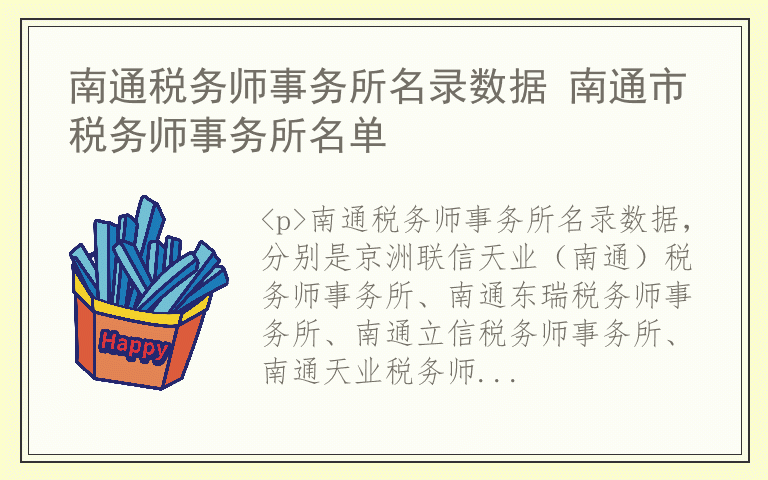 南通税务师事务所名录数据 南通市税务师事务所名单

Happy

<p>南通税务师事务所名录数据，分别是京洲联信天业（南通）税务师事务所、南通东瑞税务师事务所、南通立信税务师事务所、南通天业税务师...